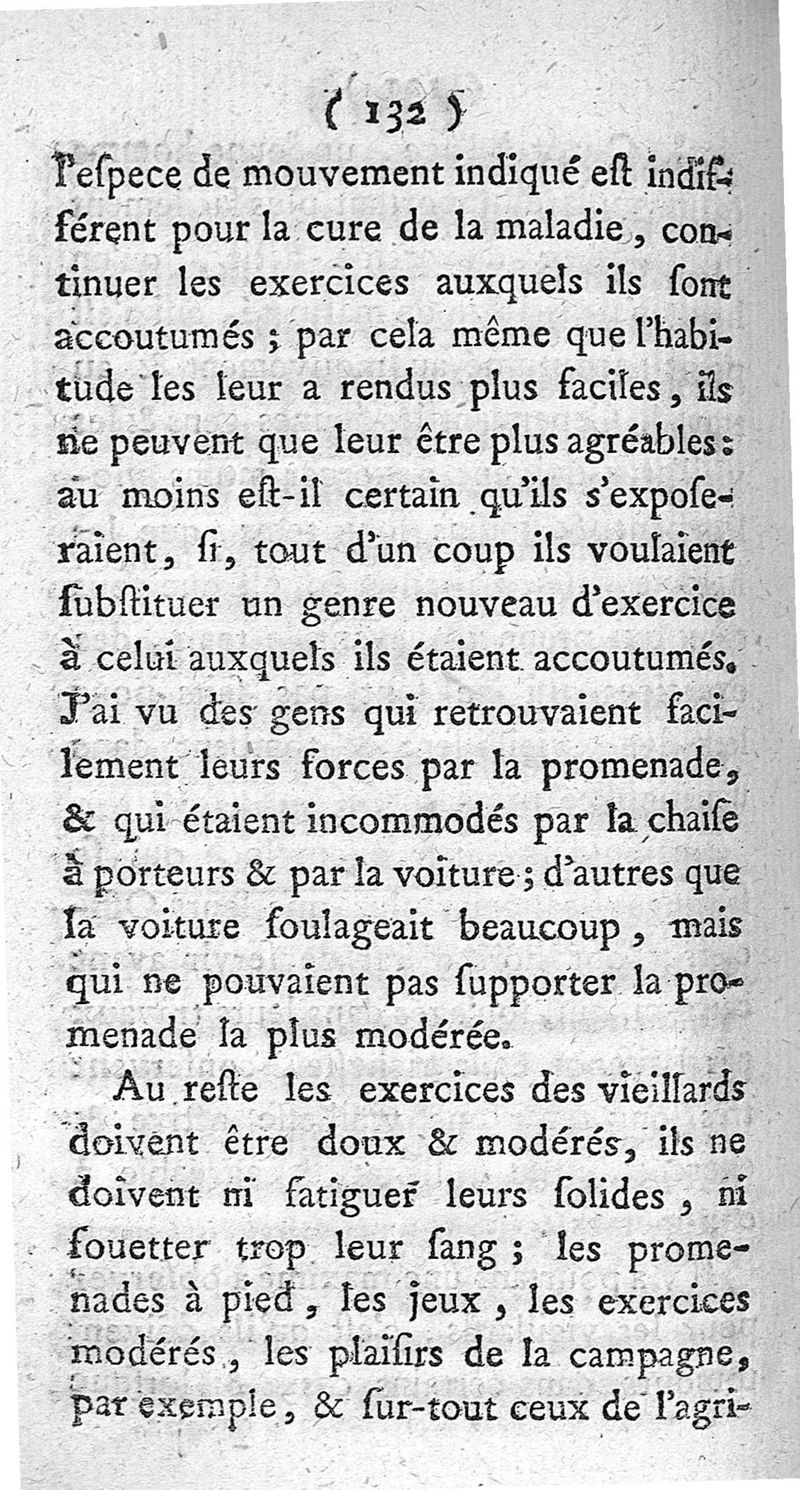 ( 132 )

l'eſpece de mouvement indiqué eſt indifférent pour la cure de la maladie, continuer les exercices auxquels ils ſont accoutumés ; par cela même que l'habitude les leur a rendus plus faciles, ils ne peuvent que leur être plus agréables : au moins eſt-il certain qu'ils s'expoſeraient, ſi, tout d'un coup ils voulaient ſubſtituer un genre nouveau d'exercice à celui auxquels ils étaient accoutumés. J'ai vu des gens qui retrouvaient facilement leurs forces par la promenade, & qui étaient incommodés par la chaiſe à porteurs & par la voiture ; d'autres que la voiture ſoulageait beaucoup, mais qui ne pouvaient pas ſupporter la promenade la plus modérée.

Au reſte les exercices des vieillards doivent être doux & modérés, ils ne doivent ni fatiguer leurs ſolides, ni fouetter trop leur ſang ; les promenades à pied, les jeux, les exercices modérés, les plaiſirs de la campagne, par exemple, & ſur-tout ceux de l'agri-